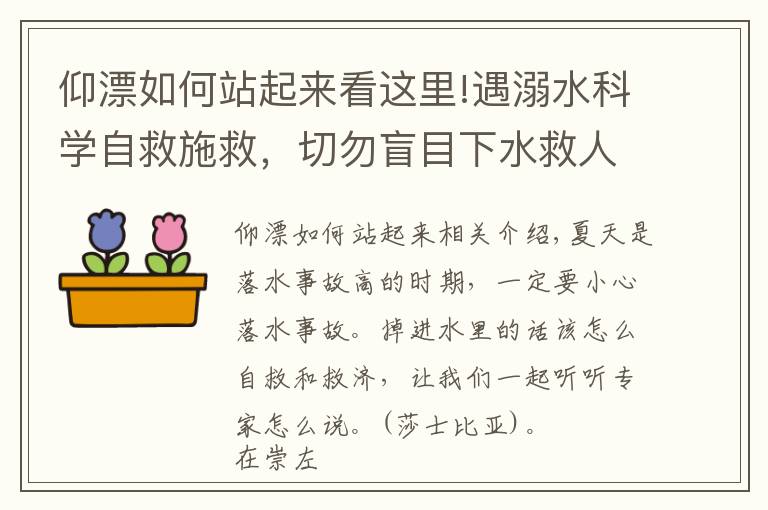 仰漂如何站起来看这里!遇溺水科学自救施救，切勿盲目下水救人

仰漂如何站起来相关介绍,夏天是落水事故高的时期，一定要小心落水事故。掉进水里的话该怎么自救和救济，让我们一起听听专家怎么说。(莎士比亚)。
在崇左